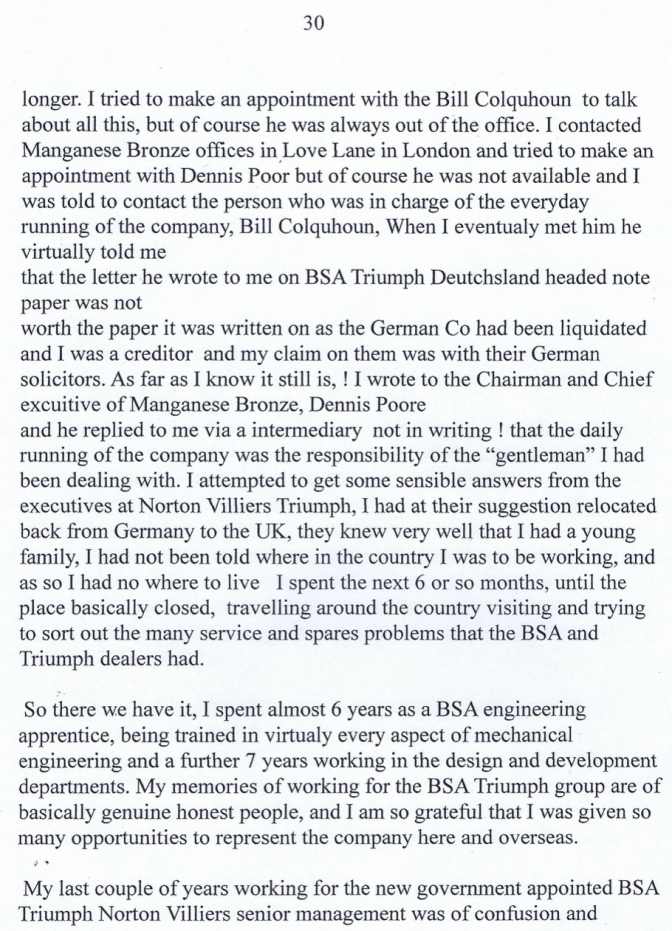 30

longer. I tried to make an appointment with the Bill Colquhoun to talk about all this, but of course he was always out of the office. I contacted Manganese Bronze offices in Love Lane in London and tried to make an appointment with Dennis Poor but of course he was not available and I was told to contact the person who was in charge of the everyday running of the company, Bill Colquhoun, When I eventualy met him he virtually told me
that the letter he wrote to me on BSA Triumph Deutchsland headed note paper was not
worth the paper it was written on as the German Co had been liquidated and I was a creditor and my claim on them was with their German solicitors. As far as I know it still is, ! I wrote to the Chairman and Chief excuitive of Manganese Bronze, Dennis Poore
and he replied to me via a intermediary not in writing ! that the daily running of the company was the responsibility of the "gentleman" I had been dealing with. I attempted to get some sensible answers from the executives at Norton Villiers Triumph, I had at their suggestion relocated back from Germany to the UK, they knew very well that I had a young family, I had not been told where in the country I was to be working, and as so I had no where to live I spent the next 6 or so months, until the place basically closed, travelling around the country visiting and trying to sort out the many service and spares problems that the BSA and Triumph dealers had.

So there we have it, I spent almost 6 years as a BSA engineering apprentice, being trained in virtualy every aspect of mechanical engineering and a further 7 years working in the design and development departments. My memories of working for the BSA Triumph group are of basically genuine honest people, and I am so grateful that I was given so many opportunities to represent the company here and overseas.

My last couple of years working for the new government appointed BSA Triumph Norton Villiers senior management was of confusion and